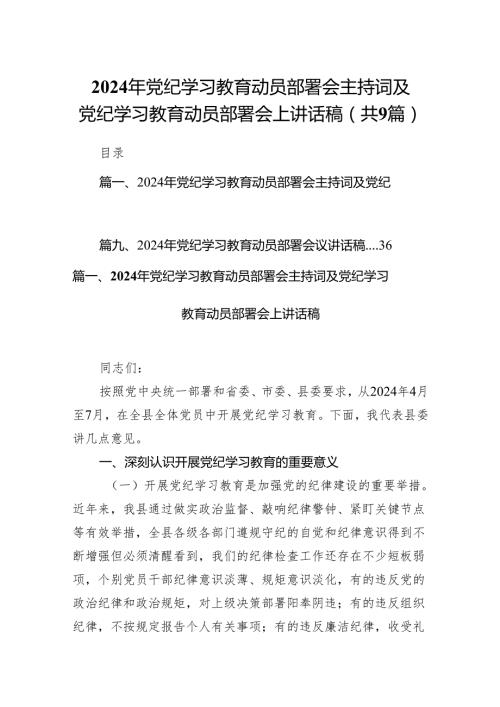 2024年党纪学习教育动员部署会主持词及党纪学习教育动员部署会上讲话稿（共9篇）

目录

篇一、2024年党纪学习教育动员部署会主持词及党纪

篇九、2024年党纪学习教育动员部署会议讲话稿....36

篇一、2024年党纪学习教育动员部署会主持词及党纪学习教育动员部署会上讲话稿

同志们：

按照党中央统一部署和省委、市委、县委要求，从2024年4月至7月，在全县全体党员中开展党纪学习教育。下面，我代表县委讲几点意见。

一、深刻认识开展党纪学习教育的重要意义

（一）开展党纪学习教育是加强党的纪律建设的重要举措。近年来，我县通过做实政治监督、敲响纪律警钟、紧盯关键节点等有效举措，全县各级各部门遵规守纪的自觉和纪律意识得到不断增强但必须清醒看到，我们的纪律检查工作还存在不少短板弱项，个别党员干部纪律意识淡薄、规矩意识淡化，有的违反党的政治纪律和政治规矩，对上级决策部署阳奉阴违；有的违反组织纪律，不按规定报告个人有关事项；有的违反廉洁纪律，收受礼